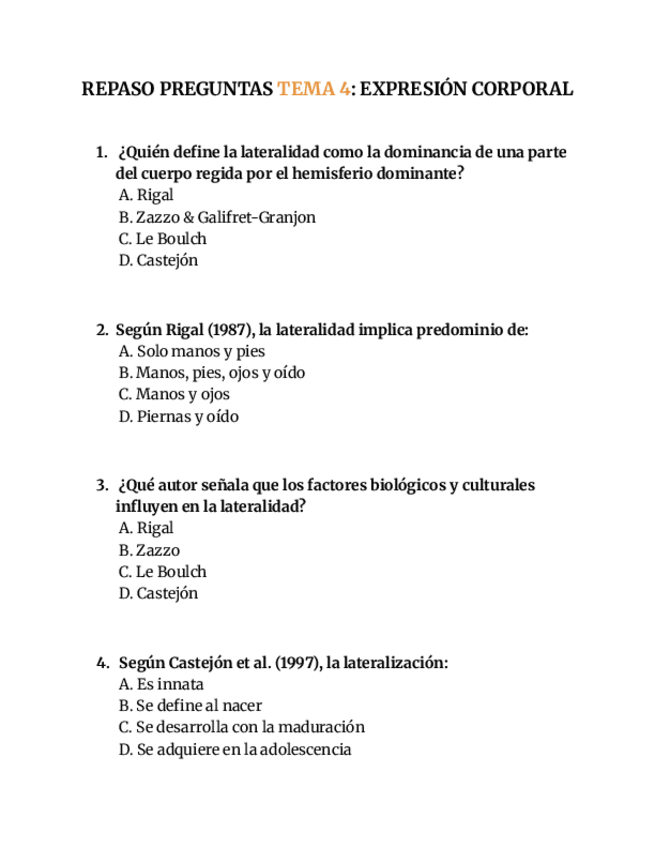 REPASO PREGUNTAS TEMA 4: EXPRESIÓN CORPORAL

1. ¿Quién define la lateralidad como la dominancia de una parte del cuerpo regida por el hemisferio dominante?
A. Rigal
B. Zazzo & Galifret-Granjon
C. Le Boulch
D. Castejón

2. Según Rigal (1987), la lateralidad implica predominio de:
A. Solo manos y pies
B. Manos, pies, ojos y oído
C. Manos y ojos
D. Piernas y oído

3. ¿Qué autor señala que los factores biológicos y culturales influyen en la lateralidad?
A. Rigal
B. Zazzo
C. Le Boulch
D. Castejón

4. Según Castejón et al. (1997), la lateralización:
A. Es innata
B. Se define al nacer
C. Se desarrolla con la maduración
D. Se adquiere en la adolescencia